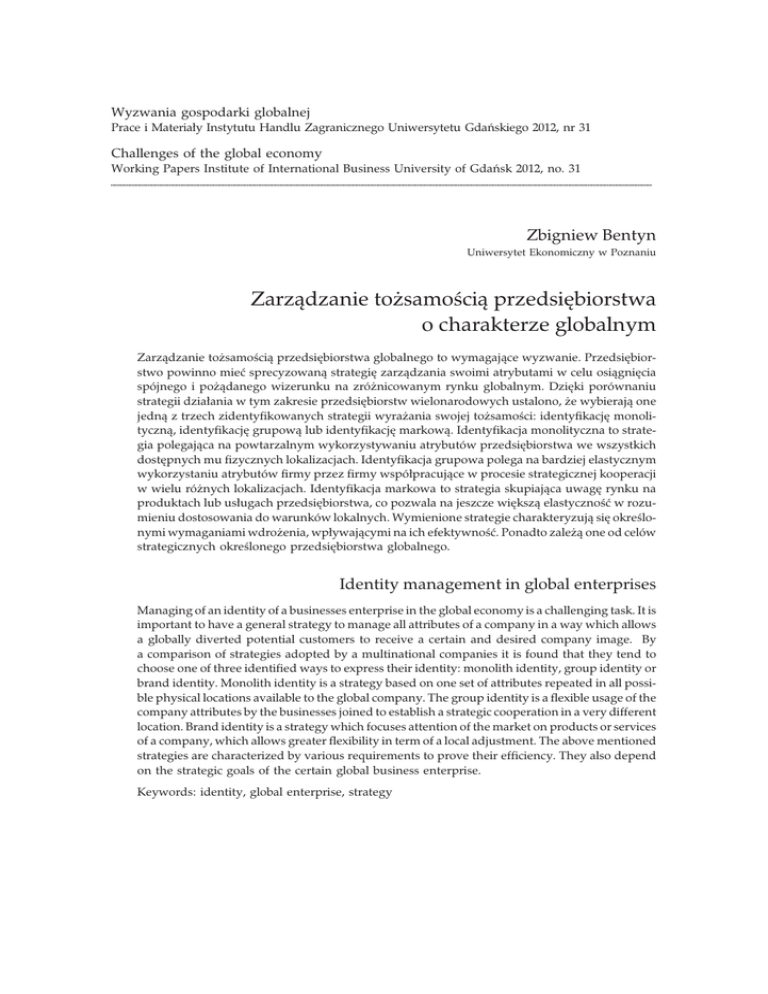 Wyzwania gospodarki globalnej
Prace i Materiały Instytutu Handlu Zagranicznego Uniwersytetu Gdańskiego 2012, nr 31

Challenges of the global economy
Working Papers Institute of International Business University of Gdańsk 2012, no. 31

Zbigniew Bentyn
Uniwersytet Ekonomiczny w Poznaniu

Zarządzanie tożsamością przedsiębiorstwa o charakterze globalnym

Zarządzanie tożsamością przedsiębiorstwa globalnego to wymagające wyzwanie. Przedsiębiorstwo powinno mieć sprecyzowaną strategię zarządzania swoimi atrybutami w celu osiągnięcia spójnego i pożądanego wizerunku na zróżnicowanym rynku globalnym. Dzięki porównaniu strategii działania w tym zakresie przedsiębiorstw wielonarodowych ustalono, że wybierają one jedną z trzech zidentyfikowanych strategii wyrażania swojej tożsamości: identyfikację monolityczną, identyfikację grupową lub identyfikację markową. Identyfikacja monolityczna to strategia polegająca na powtarzalnym wykorzystywaniu atrybutów przedsiębiorstwa we wszystkich dostępnych mu fizycznych lokalizacjach. Identyfikacja grupowa polega na bardziej elastycznym wykorzystaniu atrybutów firmy przez firmy współpracujące w procesie strategicznej kooperacji w wielu różnych lokalizacjach. Identyfikacja markowa to strategia skupiająca uwagę rynku na produktach lub usługach przedsiębiorstwa, co pozwala na jeszcze większą elastyczność w rozumieniu dostosowania do warunków lokalnych. Wymienione strategie charakteryzują się określonymi wymaganiami wdrożenia, wpływającymi na ich efektywność. Ponadto zależą one od celów strategicznych określonego przedsiębiorstwa globalnego.

Identity management in global enterprises

Managing of an identity of a businesses enterprise in the global economy is a challenging task. It is important to have a general strategy to manage all attributes of a company in a way which allows a globally diverted potential customers to receive a certain and desired company image. By a comparison of strategies adopted by a multinational companies it is found that they tend to choose one of three identified ways to express their identity: monolith identity, group identity or brand identity. Monolith identity is a strategy based on one set of attributes repeated in all possible physical locations available to the global company. The group identity is a flexible usage of the company attributes by the businesses joined to establish a strategic cooperation in a very different location. Brand identity is a strategy which focuses attention of the market on products or services of a company, which allows greater flexibility in term of a local adjustment. The above mentioned strategies are characterized by various requirements to prove their efficiency. They also depend on the strategic goals of the certain global business enterprise.

Keywords: identity, global enterprise, strategy